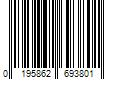 0 195862 693801